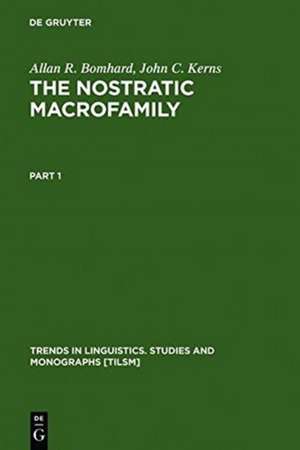 DE GRUYTER

Allan R. Bomhard, John C. Kerns

THE NOSTRATIC MACROFAMILY

PART 1

TRENDS IN LINGUISTICS. STUDIES AND MONOGRAPHS [TILSM]

DE
G